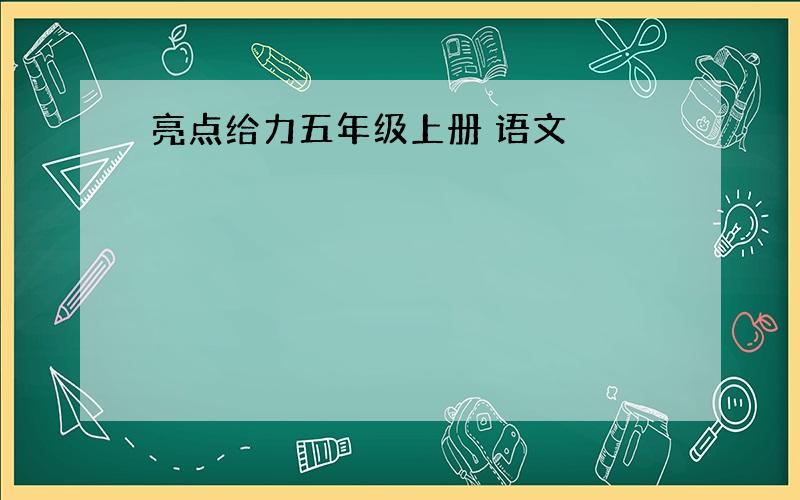 亮点给力五年级上册 语文